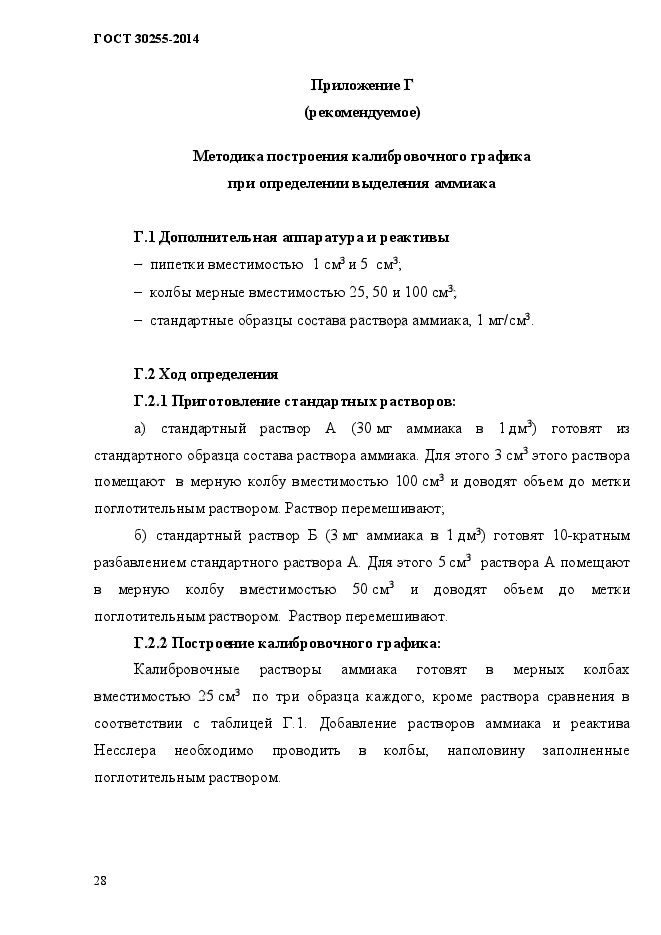 ГОСТ 30255-2014

Приложение Г
(рекомендуемое)

Методика построения калибровочного графика
при определении выделения аммиака

Г.1 Дополнительная аппаратура и реактивы
– пипетки вместимостью 1 см$^3$ и 5 см$^3$;
– колбы мерные вместимостью 25, 50 и 100 см$^3$;
– стандартные образцы состава раствора аммиака, 1 мг/см$^3$.

Г.2 Ход определения
Г.2.1 Приготовление стандартных растворов:
а) стандартный раствор А (30 мг аммиака в 1 дм$^3$) готовят из стандартного образца состава раствора аммиака. Для этого 3 см$^3$ этого раствора помещают в мерную колбу вместимостью 100 см$^3$ и доводят объем до метки поглотительным раствором. Раствор перемешивают;
б) стандартный раствор Б (3 мг аммиака в 1 дм$^3$) готовят 10-кратным разбавлением стандартного раствора А. Для этого 5 см$^3$ раствора А помещают в мерную колбу вместимостью 50 см$^3$ и доводят объем до метки поглотительным раствором. Раствор перемешивают.
Г.2.2 Построение калибровочного графика:
Калибровочные растворы аммиака готовят в мерных колбах вместимостью 25 см$^3$ по три образца каждого, кроме раствора сравнения в соответствии с таблицей Г.1. Добавление растворов аммиака и реактива Несслера необходимо проводить в колбы, наполовину заполненные поглотительным раствором.

28